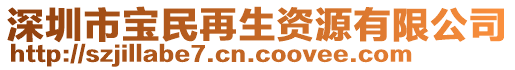 深圳市宝民再生资源有限公司
http://szjillabe7.cn.coovee.com